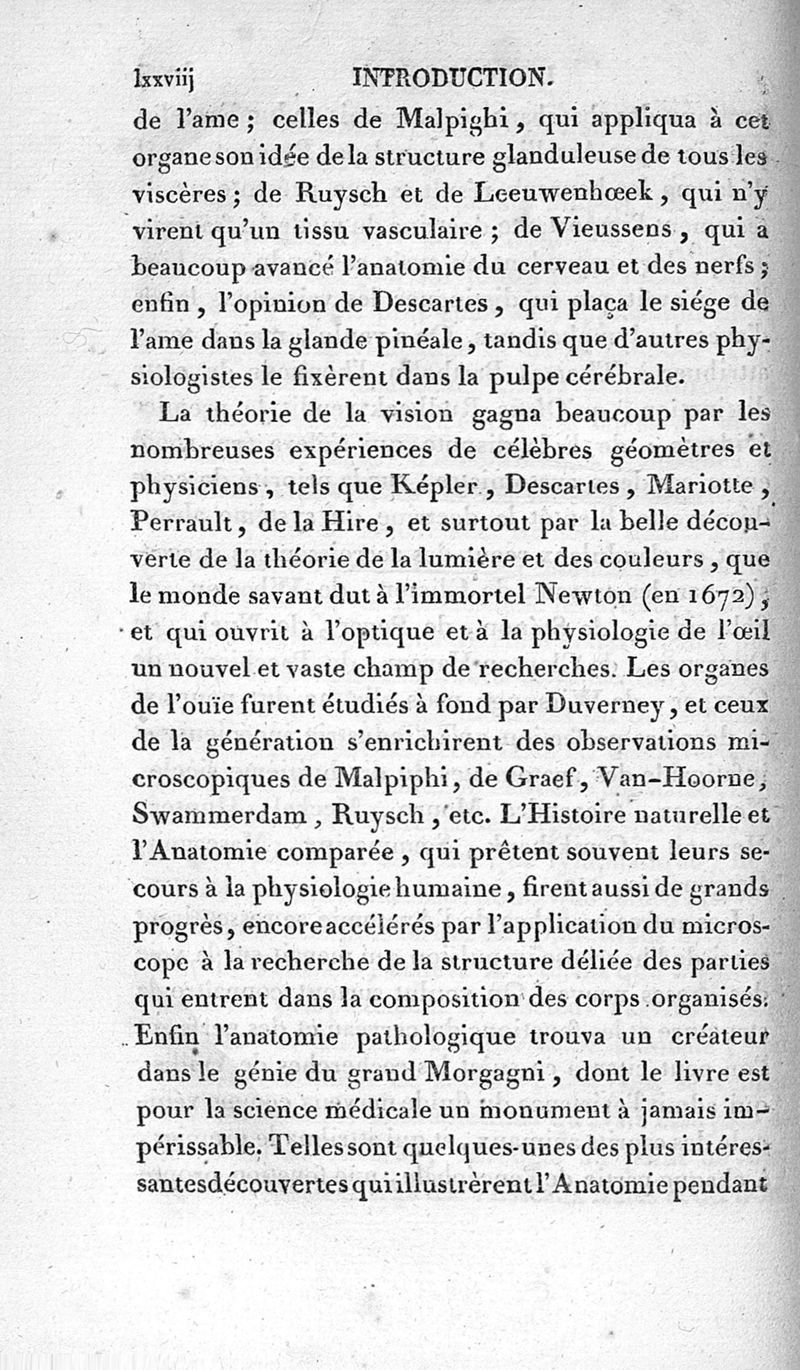 lxxviij INTRODUCTION.

de l'ame; celles de Malpighi, qui appliqua à cet organe son idée de la structure glanduleuse de tous les viscères; de Ruysch et de Leeuwenhœek, qui n'y virent qu'un tissu vasculaire; de Vieussens, qui a beaucoup avancé l'anatomie du cerveau et des nerfs; enfin, l'opinion de Descartes, qui plaça le siége de l'ame dans la glande pinéale, tandis que d'autres physiologistes le fixèrent dans la pulpe cérébrale.

La théorie de la vision gagna beaucoup par les nombreuses expériences de célèbres géomètres et physiciens, tels que Képler, Descartes, Mariotte, Perrault, de la Hire, et surtout par la belle découverte de la théorie de la lumière et des couleurs, que le monde savant dut à l'immortel Newton (en 1672), et qui ouvrit à l'optique et à la physiologie de l'œil un nouvel et vaste champ de recherches. Les organes de l'ouïe furent étudiés à fond par Duverney, et ceux de la génération s'enrichirent des observations microscopiques de Malpiphi, de Graef, Van-Hoorne, Swammerdam, Ruysch, etc. L'Histoire naturelle et l'Anatomie comparée, qui prêtent souvent leurs secours à la physiologie humaine, firent aussi de grands progrès, encore accélérés par l'application du microscope à la recherche de la structure déliée des parties qui entrent dans la composition des corps organisés. Enfin l'anatomie pathologique trouva un créateur dans le génie du grand Morgagni, dont le livre est pour la science médicale un monument à jamais impérissable. Telles sont quelques-unes des plus intéressantes découvertes qui illustrèrent l'Anatomie pendant